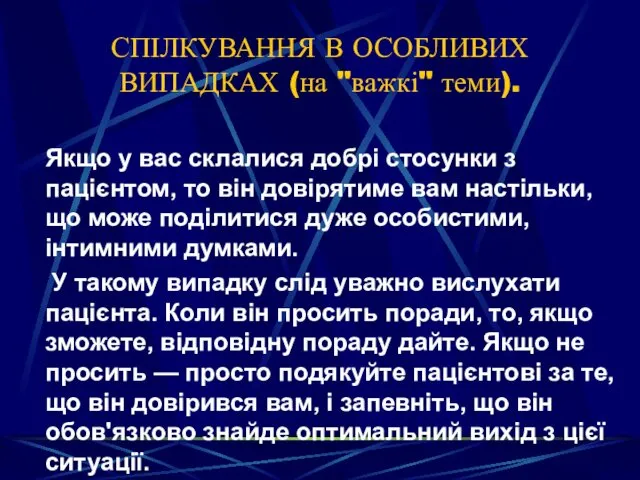 СПІЛКУВАННЯ В ОСОБЛИВИХ ВИПАДКАХ (на "важкі" теми).

Якщо у вас склалися добрі стосунки з пацієнтом, то він довірятиме вам настільки, що може поділитися дуже особистими, інтимними думками.

У такому випадку слід уважно вислухати пацієнта. Коли він просить поради, то, якщо зможете, відповідну пораду дайте. Якщо не просить — просто подякуйте пацієнтові за те, що він довірився вам, і запевніть, що він обов'язково знайде оптимальний вихід з цієї ситуації.